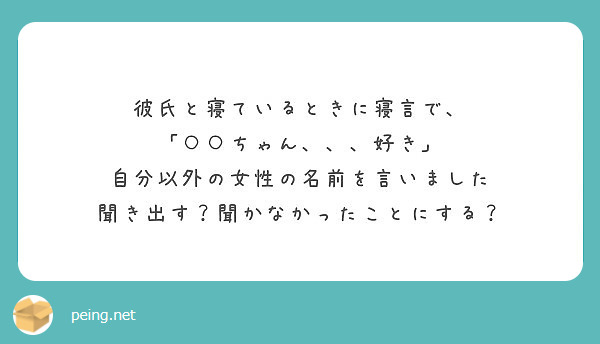 彼氏と寝ているときに寝言で、
「〇〇ちゃん、、、好き」
自分以外の女性の名前を言いました
聞き出す？聞かなかったことにする？

peing.net